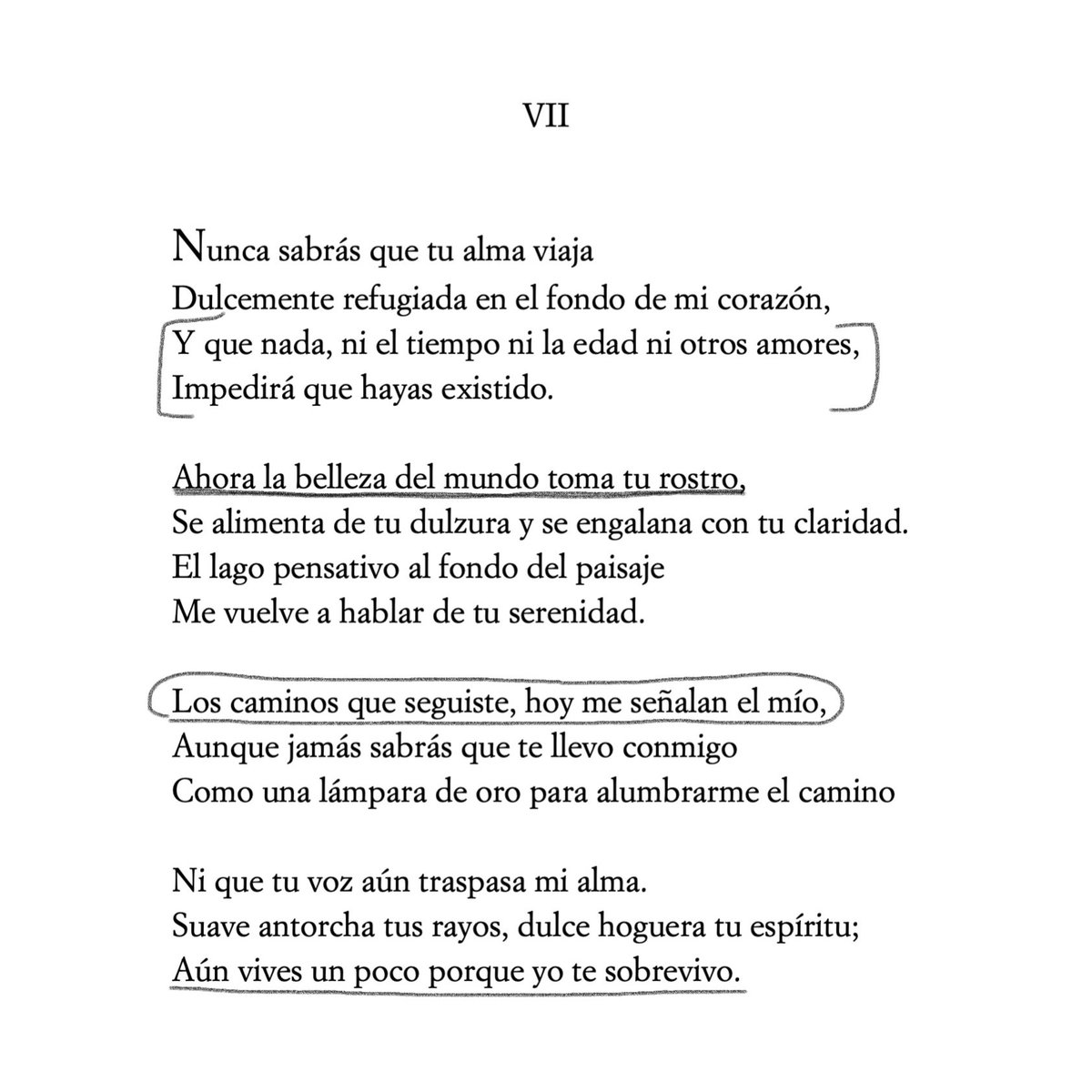 VII

Nunca sabrás que tu alma viaja
Dulcemente refugiada en el fondo de mi corazón,
Y que nada, ni el tiempo ni la edad ni otros amores,
Impedirá que hayas existido.

Ahora la belleza del mundo toma tu rostro,
Se alimenta de tu dulzura y se engalana con tu claridad.
El lago pensativo al fondo del paisaje
Me vuelve a hablar de tu serenidad.

Los caminos que seguiste, hoy me señalan el mío,
Aunque jamás sabrás que te llevo conmigo
Como una lámpara de oro para alumbrarme el camino

Ni que tu voz aún traspasa mi alma.
Suave antorcha tus rayos, dulce hoguera tu espíritu;
Aún vives un poco porque yo te sobrevivo.